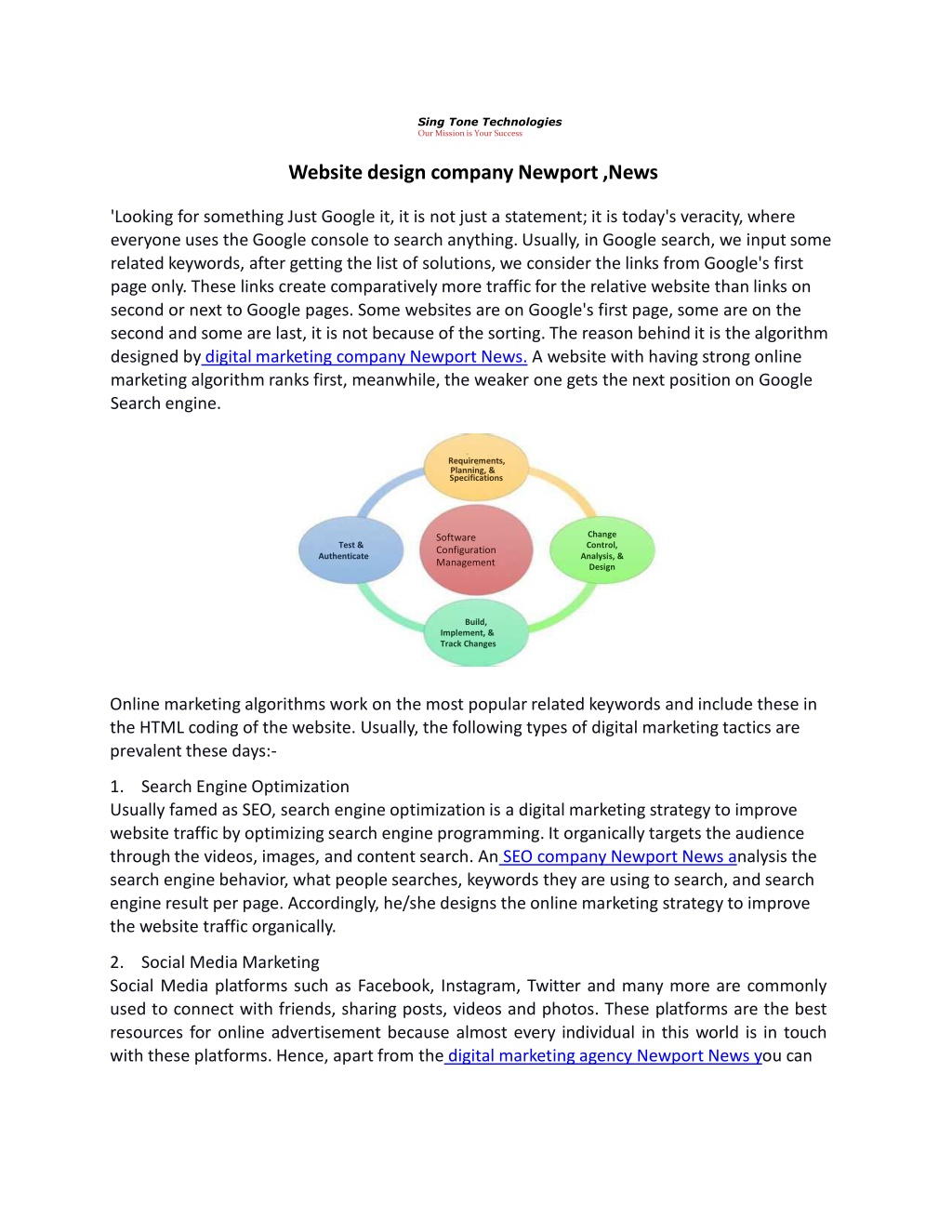 Sing Tone Technologies
Our Mission is Your Success

Website design company Newport ,News

'Looking for something Just Google it, it is not just a statement; it is today's veracity, where everyone uses the Google console to search anything. Usually, in Google search, we input some related keywords, after getting the list of solutions, we consider the links from Google's first page only. These links create comparatively more traffic for the relative website than links on second or next to Google pages. Some websites are on Google's first page, some are on the second and some are last, it is not because of the sorting. The reason behind it is the algorithm designed by digital marketing company Newport News. A website with having strong online marketing algorithm ranks first, meanwhile, the weaker one gets the next position on Google Search engine.

Requirements, Planning, & Specifications

Test & Authenticate

Software Configuration Management

Change Control, Analysis, & Design

Build, Implement, & Track Changes

Online marketing algorithms work on the most popular related keywords and include these in the HTML coding of the website. Usually, the following types of digital marketing tactics are prevalent these days:-

1. Search Engine Optimization
Usually famed as SEO, search engine optimization is a digital marketing strategy to improve website traffic by optimizing search engine programming. It organically targets the audience through the videos, images, and content search. An SEO company Newport News analysis the search engine behavior, what people searches, keywords they are using to search, and search engine result per page. Accordingly, he/she designs the online marketing strategy to improve the website traffic organically.

2. Social Media Marketing
Social Media platforms such as Facebook, Instagram, Twitter and many more are commonly used to connect with friends, sharing posts, videos and photos. These platforms are the best resources for online advertisement because almost every individual in this world is in touch with these platforms. Hence, apart from the digital marketing agency Newport News you can